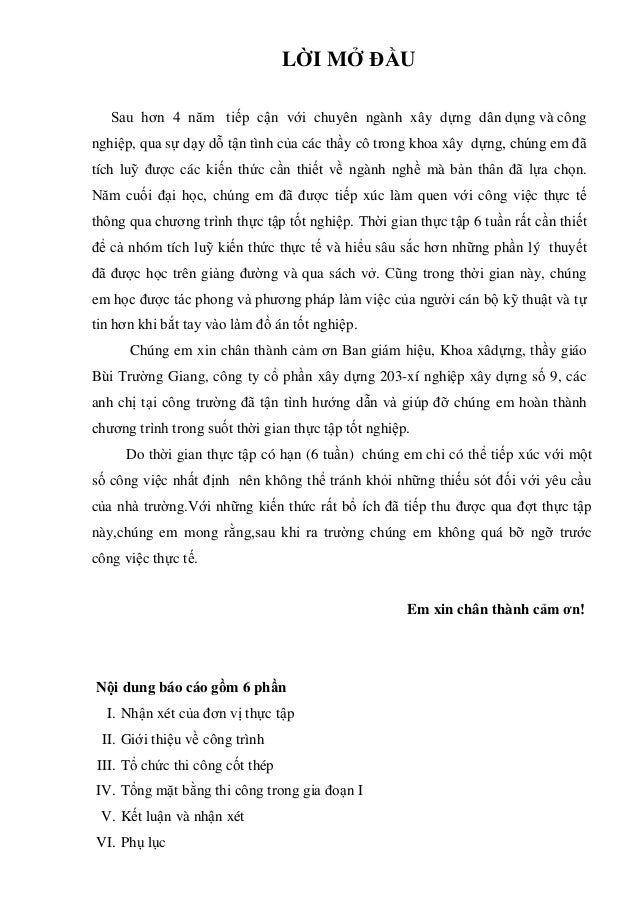 LỜI MỞ ĐẦU

Sau hơn 4 năm tiếp cận với chuyên ngành xây dựng dân dụng và công nghiệp, qua sự dạy dỗ tận tình của các thầy cô trong khoa xây dựng, chúng em đã tích luỹ được các kiến thức cần thiết về ngành nghề mà bản thân đã lựa chọn. Năm cuối đại học, chúng em đã được tiếp xúc làm quen với công việc thực tế thông qua chương trình thực tập tốt nghiệp. Thời gian thực tập 6 tuần rất cần thiết để cả nhóm tích luỹ kiến thức thực tế và hiểu sâu sắc hơn những phần lý thuyết đã được học trên giảng đường và qua sách vở. Cũng trong thời gian này, chúng em học được tác phong và phương pháp làm việc của người cán bộ kỹ thuật và tự tin hơn khi bắt tay vào làm đồ án tốt nghiệp.

Chúng em xin chân thành cảm ơn Ban giám hiệu, Khoa xâdựng, thầy giáo Bùi Trường Giang, công ty cổ phần xây dựng 203-xí nghiệp xây dựng số 9, các anh chị tại công trường đã tận tình hướng dẫn và giúp đỡ chúng em hoàn thành chương trình trong suốt thời gian thực tập tốt nghiệp.

Do thời gian thực tập có hạn (6 tuần) chúng em chỉ có thể tiếp xúc với một số công việc nhất định nên không thể tránh khỏi những thiếu sót đối với yêu cầu của nhà trường.Với những kiến thức rất bổ ích đã tiếp thu được qua đợt thực tập này,chúng em mong rằng,sau khi ra trường chúng em không quá bỡ ngỡ trước công việc thực tế.

Em xin chân thành cảm ơn!

Nội dung báo cáo gồm 6 phần
I. Nhận xét của đơn vị thực tập
II. Giới thiệu về công trình
III. Tổ chức thi công cốt thép
IV. Tổng mặt bằng thi công trong gia đoạn I
V. Kết luận và nhận xét
VI. Phụ lục